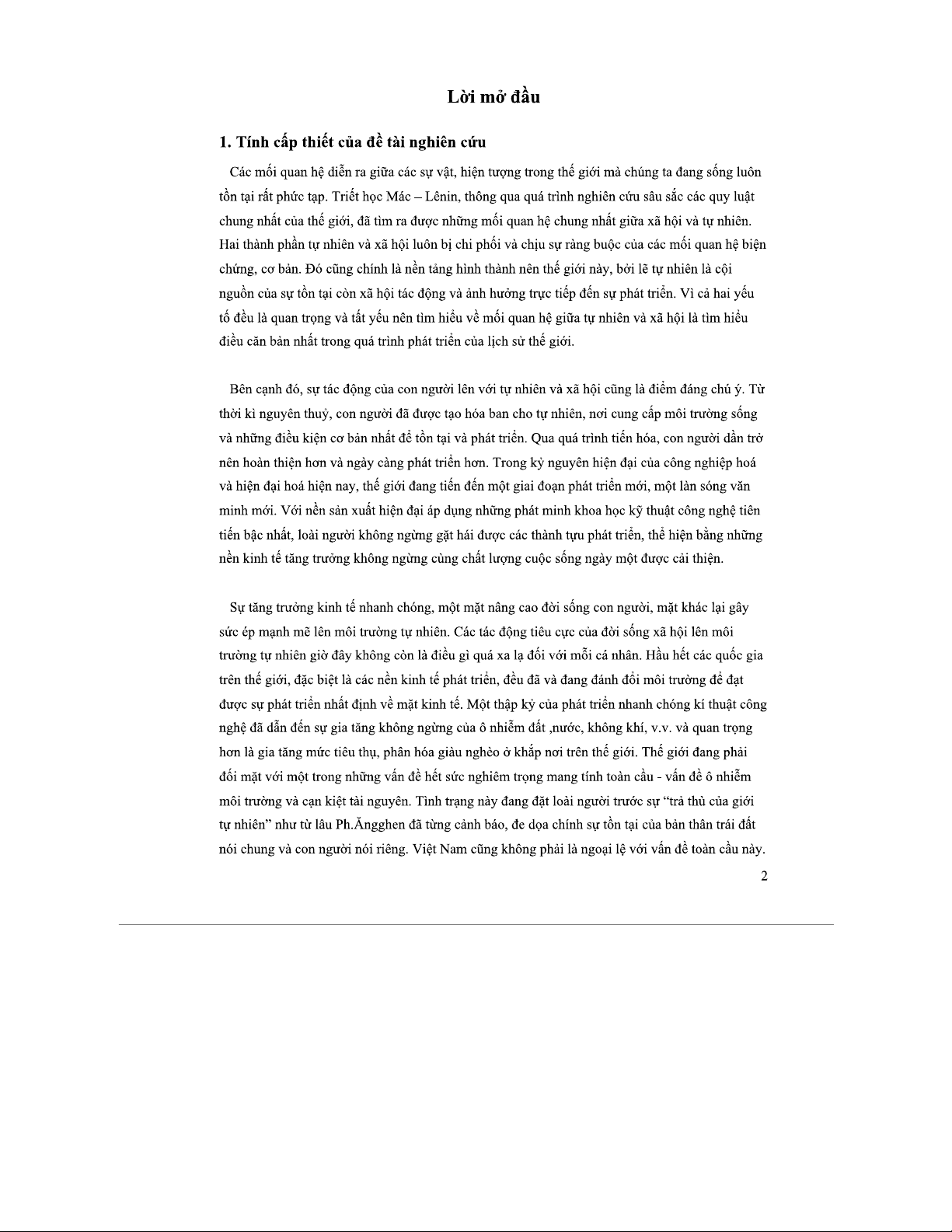 Lời mở đầu

1. Tính cấp thiết của đề tài nghiên cứu

Các mối quan hệ diễn ra giữa các sự vật, hiện tượng trong thế giới mà chúng ta đang sống luôn tồn tại rất phức tạp. Triết học Mác – Lênin, thông qua quá trình nghiên cứu sâu sắc các quy luật chung nhất của thế giới, đã tìm ra được những mối quan hệ chung nhất giữa xã hội và tự nhiên. Hai thành phần tự nhiên và xã hội luôn bị chi phối và chịu sự ràng buộc của các mối quan hệ biện chứng, cơ bản. Đó cũng chính là nền tảng hình thành nên thế giới này, bởi lẽ tự nhiên là cội nguồn của sự tồn tại còn xã hội tác động và ảnh hưởng trực tiếp đến sự phát triển. Vì cả hai yếu tố đều là quan trọng và tất yếu nên tìm hiểu về mối quan hệ giữa tự nhiên và xã hội là tìm hiểu điều căn bản nhất trong quá trình phát triển của lịch sử thế giới.

Bên cạnh đó, sự tác động của con người lên với tự nhiên và xã hội cũng là điểm đáng chú ý. Từ thời kì nguyên thuỷ, con người đã được tạo hóa ban cho tự nhiên, nơi cung cấp môi trường sống và những điều kiện cơ bản nhất để tồn tại và phát triển. Qua quá trình tiến hóa, con người dần trở nên hoàn thiện hơn và ngày càng phát triển hơn. Trong kỷ nguyên hiện đại của công nghiệp hoá và hiện đại hoá hiện nay, thế giới đang tiến đến một giai đoạn phát triển mới, một làn sóng văn minh mới. Với nền sản xuất hiện đại áp dụng những phát minh khoa học kỹ thuật công nghệ tiên tiến bậc nhất, loài người không ngừng gặt hái được các thành tựu phát triển, thể hiện bằng những nền kinh tế tăng trưởng không ngừng cùng chất lượng cuộc sống ngày một được cải thiện.

Sự tăng trưởng kinh tế nhanh chóng, một mặt nâng cao đời sống con người, mặt khác lại gây sức ép mạnh mẽ lên môi trường tự nhiên. Các tác động tiêu cực của đời sống xã hội lên môi trường tự nhiên giờ đây không còn là điều gì quá xa lạ đối với mỗi cá nhân. Hầu hết các quốc gia trên thế giới, đặc biệt là các nền kinh tế phát triển, đều đã và đang đánh đổi môi trường để đạt được sự phát triển nhất định về mặt kinh tế. Một thập kỷ của phát triển nhanh chóng kí thuật công nghệ đã dẫn đến sự gia tăng không ngừng của ô nhiễm đất ,nước, không khí, v.v. và quan trọng hơn là gia tăng mức tiêu thụ, phân hóa giàu nghèo ở khắp nơi trên thế giới. Thế giới đang phải đối mặt với một trong những vấn đề hết sức nghiêm trọng mang tính toàn cầu - vấn đề ô nhiễm môi trường và cạn kiệt tài nguyên. Tình trạng này đang đặt loài người trước sự “trả thù của giới tự nhiên” như từ lâu Ph.Ăngghen đã từng cảnh báo, đe dọa chính sự tồn tại của bản thân trái đất nói chung và con người nói riêng. Việt Nam cũng không phải là ngoại lệ với vấn đề toàn cầu này.

2